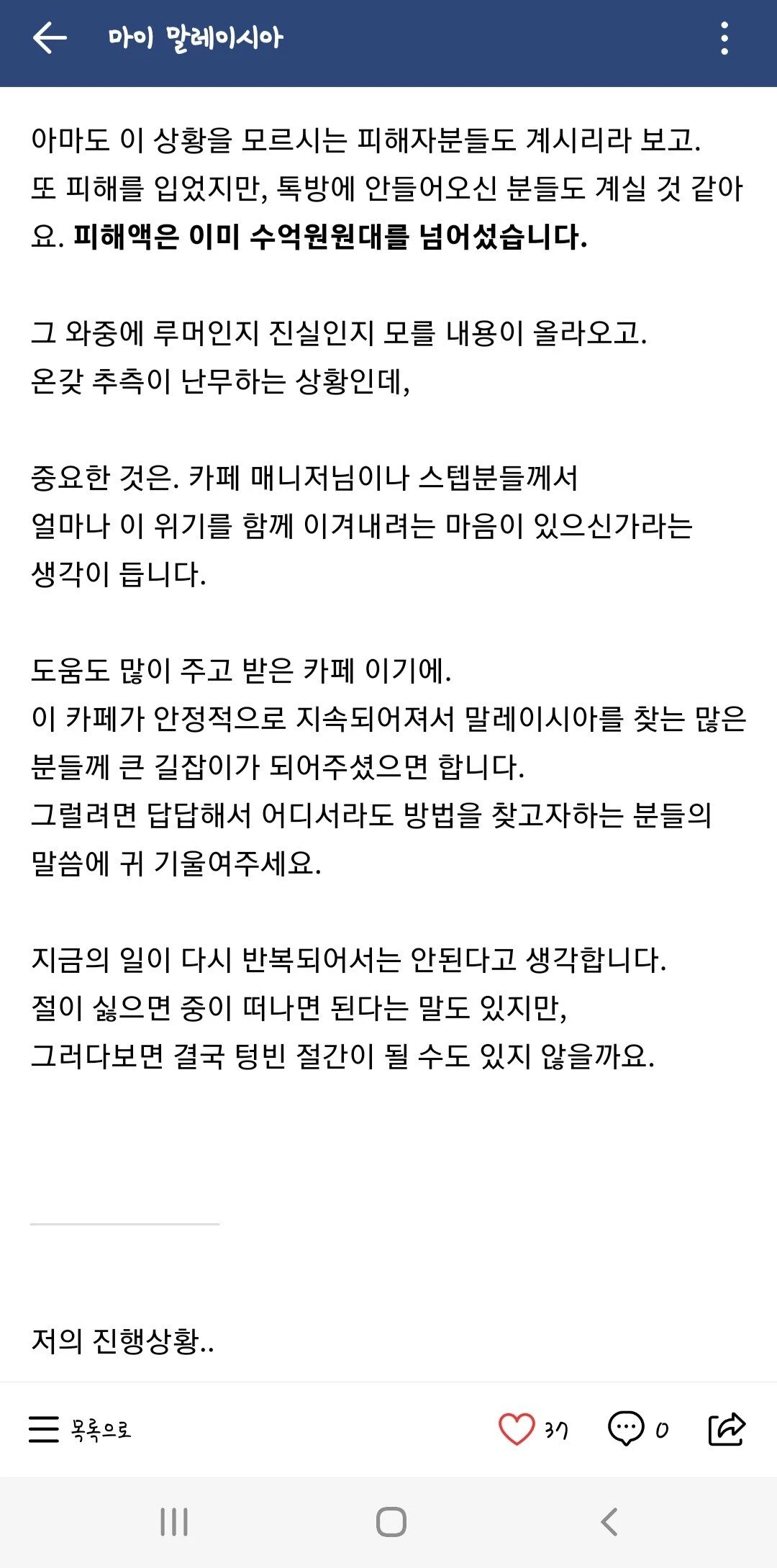 마이 말레이시아

아마도 이 상황을 모르시는 피해자분들도 계시리라 보고.
또 피해를 입었지만, 톡방에 안들어오신 분들도 계실 것 같아요. 피해액은 이미 수억원원대를 넘어섰습니다.

그 와중에 루머인지 진실인지 모를 내용이 올라오고.
온갖 추측이 난무하는 상황인데,

중요한 것은. 카페 매니저님이나 스텝분들께서
얼마나 이 위기를 함께 이겨내려는 마음이 있으신가라는 생각이 듭니다.

도움도 많이 주고 받은 카페 이기에.
이 카페가 안정적으로 지속되어져서 말레이시아를 찾는 많은 분들께 큰 길잡이가 되어주셨으면 합니다.
그럴려면 답답해서 어디서라도 방법을 찾고자하는 분들의 말씀에 귀 기울여주세요.

지금의 일이 다시 반복되어서는 안된다고 생각합니다.
절이 싫으면 중이 떠나면 된다는 말도 있지만,
그러다보면 결국 텅빈 절간이 될 수도 있지 않을까요.

저의 진행상황..

목록으로 37 0